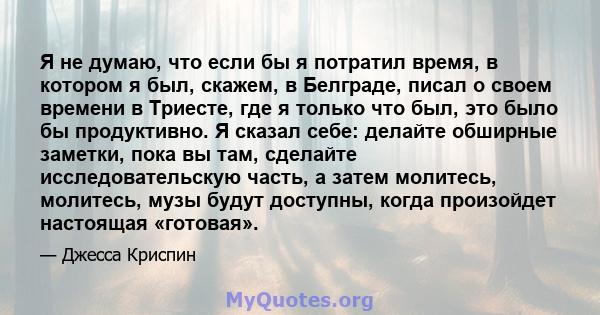 Я не думаю, что если бы я потратил время, в котором я был, скажем, в Белграде, писал о своем времени в Триесте, где я только что был, это было бы продуктивно. Я сказал себе: делайте обширные заметки, пока вы там, сделайте исследовательскую часть, а затем молитесь, молитесь, музы будут доступны, когда произойдет настоящая «готовая».

— Джесса Криспин

MyQuotes.org